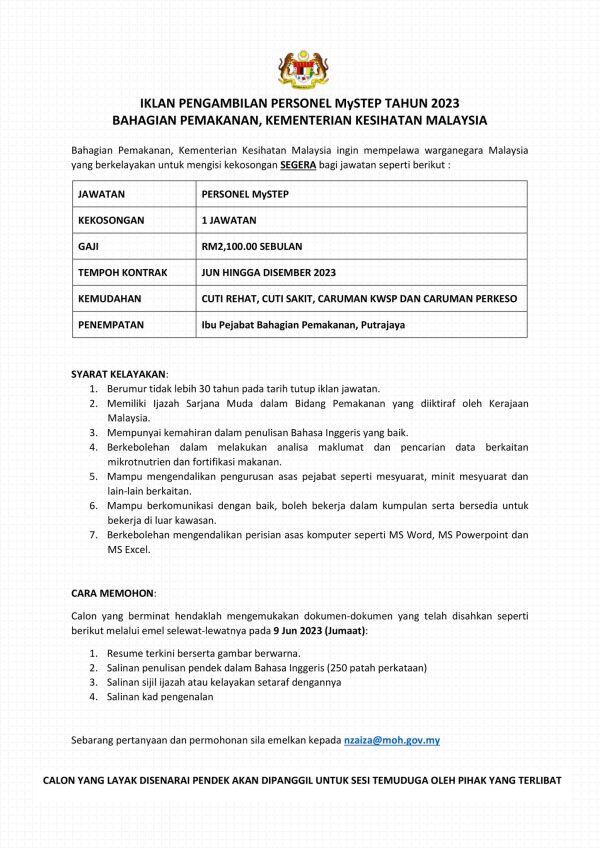 IKLAN PENGAMBILAN PERSONEL MySTEP TAHUN 2023
BAHAGIAN PEMAKANAN, KEMENTERIAN KESIHATAN MALAYSIA

Bahagian Pemakanan, Kementerian Kesihatan Malaysia ingin mempelawa warganegara Malaysia yang berkelayakan untuk mengisi kekosongan SEGERA bagi jawatan seperti berikut :

| JAWATAN | PERSONEL MySTEP |
|---|---|
| KEKOSONGAN | 1 JAWATAN |
| GAJI | RM2,100.00 SEBULAN |
| TEMPOH KONTRAK | JUN HINGGA DISEMBER 2023 |
| KEMUDAHAN | CUTI REHAT, CUTI SAKIT, CARUMAN KWSP DAN CARUMAN PERKESO |
| PENEMPATAN | Ibu Pejabat Bahagian Pemakanan, Putrajaya |

SYARAT KELAYAKAN:
1. Berumur tidak lebih 30 tahun pada tarih tutup iklan jawatan.
2. Memiliki Ijazah Sarjana Muda dalam Bidang Pemakanan yang diiktiraf oleh Kerajaan Malaysia.
3. Mempunyai kemahiran dalam penulisan Bahasa Inggeris yang baik.
4. Berkebolehan dalam melakukan analisa maklumat dan pencarian data berkaitan mikrotnutrien dan fortifikasi makanan.
5. Mampu mengendalikan pengurusan asas pejabat seperti mesyuarat, minit mesyuarat dan lain-lain berkaitan.
6. Mampu berkomunikasi dengan baik, boleh bekerja dalam kumpulan serta bersedia untuk bekerja di luar kawasan.
7. Berkebolehan mengendalikan perisian asas komputer seperti MS Word, MS Powerpoint dan MS Excel.

CARA MEMOHON:

Calon yang berminat hendaklah mengemukakan dokumen-dokumen yang telah disahkan seperti berikut melalui emel selewat-lewatnya pada 9 Jun 2023 (Jumaat):

1. Resume terkini berserta gambar berwarna.
2. Salinan penulisan pendek dalam Bahasa Inggeris (250 patah perkataan)
3. Salinan sijil ijazah atau kelayakan setaraf dengannya
4. Salinan kad pengenalan

Sebarang pertanyaan dan permohonan sila emelkan kepada nzaiza@moh.gov.my

CALON YANG LAYAK DISENARAI PENDEK AKAN DIPANGGIL UNTUK SESI TEMUDUGA OLEH PIHAK YANG TERLIBAT